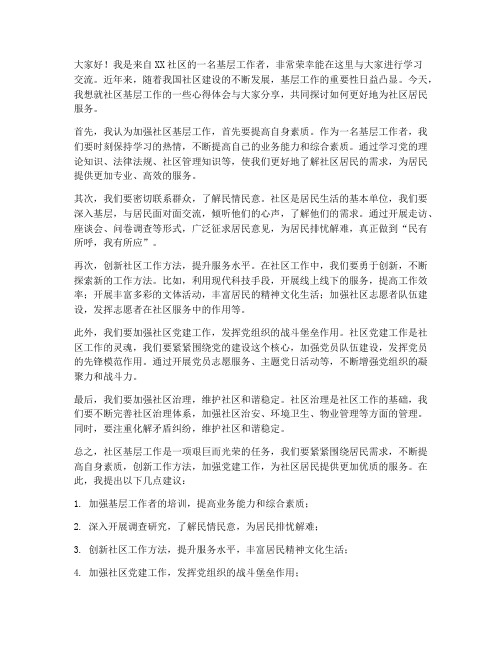 大家好！我是来自XX社区的一名基层工作者，非常荣幸能在这里与大家进行学习交流。近年来，随着我国社区建设的不断发展，基层工作的重要性日益凸显。今天，我想就社区基层工作的一些心得体会与大家分享，共同探讨如何更好地为社区居民服务。

首先，我认为加强社区基层工作，首先要提高自身素质。作为一名基层工作者，我们要时刻保持学习的热情，不断提高自己的业务能力和综合素质。通过学习党的理论知识、法律法规、社区管理知识等，使我们更好地了解社区居民的需求，为居民提供更加专业、高效的服务。

其次，我们要密切联系群众，了解民情民意。社区是居民生活的基本单位，我们要深入基层，与居民面对面交流，倾听他们的心声，了解他们的需求。通过开展走访、座谈会、问卷调查等形式，广泛征求居民意见，为居民排忧解难，真正做到“民有所呼，我有所应”。

再次，创新社区工作方法，提升服务水平。在社区工作中，我们要勇于创新，不断探索新的工作方法。比如，利用现代科技手段，开展线上线下的服务，提高工作效率；开展丰富多彩的文体活动，丰富居民的精神文化生活；加强社区志愿者队伍建设，发挥志愿者在社区服务中的作用等。

此外，我们要加强社区党建工作，发挥党组织的战斗堡垒作用。社区党建工作是社区工作的灵魂，我们要紧紧围绕党的建设这个核心，加强党员队伍建设，发挥党员的先锋模范作用。通过开展党员志愿服务、主题党日活动等，不断增强党组织的凝聚力和战斗力。

最后，我们要加强社区治理，维护社区和谐稳定。社区治理是社区工作的基础，我们要不断完善社区治理体系，加强社区治安、环境卫生、物业管理等方面的管理。同时，要注重化解矛盾纠纷，维护社区和谐稳定。

总之，社区基层工作是一项艰巨而光荣的任务，我们要紧紧围绕居民需求，不断提高自身素质，创新工作方法，加强党建工作，为社区居民提供更加优质的服务。在此，我提出以下几点建议：

1. 加强基层工作者的培训，提高业务能力和综合素质；

2. 深入开展调查研究，了解民情民意，为居民排忧解难；

3. 创新社区工作方法，提升服务水平，丰富居民精神文化生活；

4. 加强社区党建工作，发挥党组织的战斗堡垒作用；